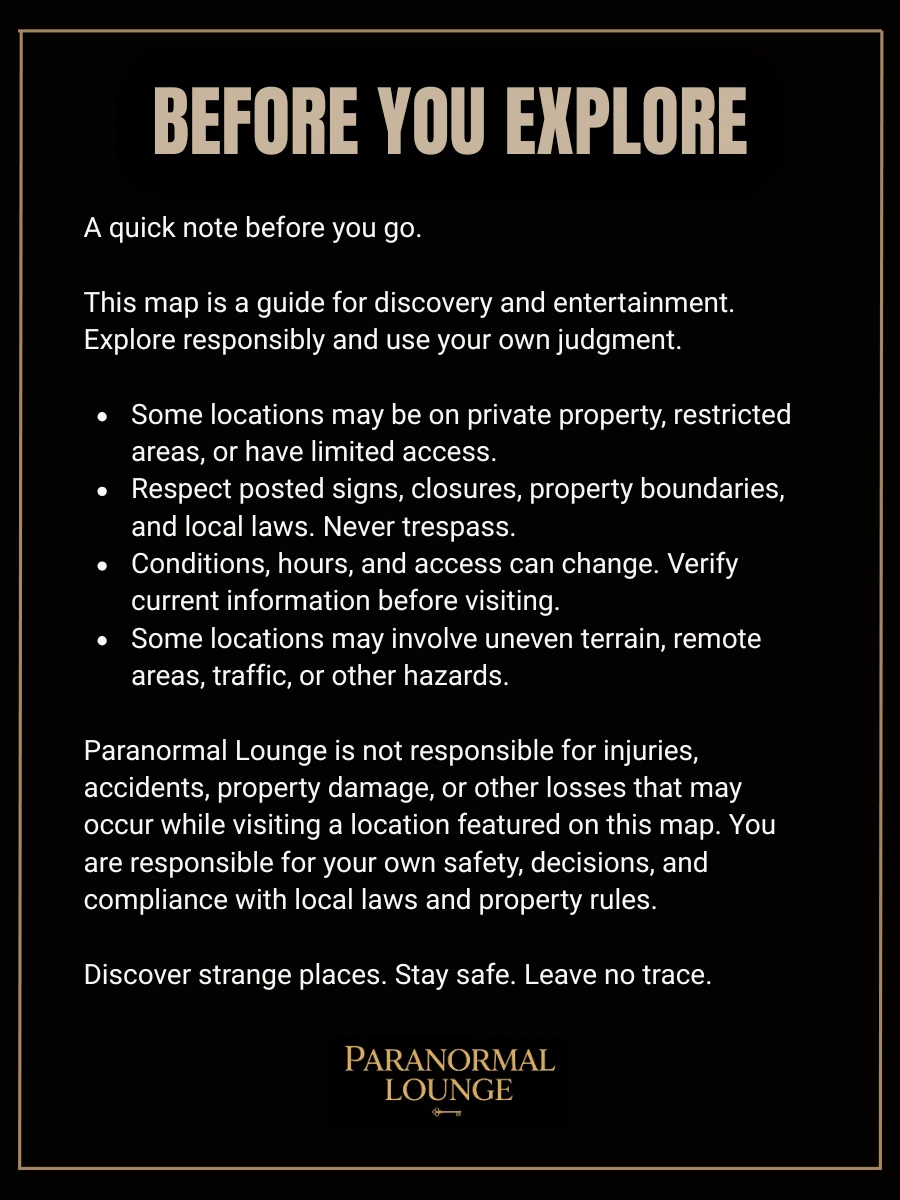 BEFORE YOU EXPLORE

A quick note before you go.

This map is a guide for discovery and entertainment. Explore responsibly and use your own judgment.

- Some locations may be on private property, restricted areas, or have limited access.
- Respect posted signs, closures, property boundaries, and local laws. Never trespass.
- Conditions, hours, and access can change. Verify current information before visiting.
- Some locations may involve uneven terrain, remote areas, traffic, or other hazards.

Paranormal Lounge is not responsible for injuries, accidents, property damage, or other losses that may occur while visiting a location featured on this map. You are responsible for your own safety, decisions, and compliance with local laws and property rules.

Discover strange places. Stay safe. Leave no trace.

PARANORMAL
LOUNGE